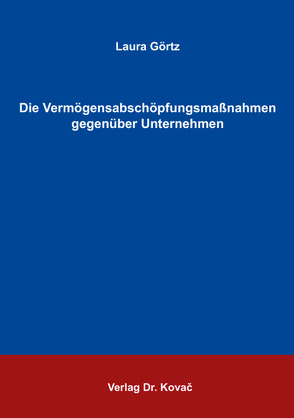 Laura Görtz

Die Vermögensabschöpfungsmaßnahmen gegenüber Unternehmen

Verlag Dr. Kovač